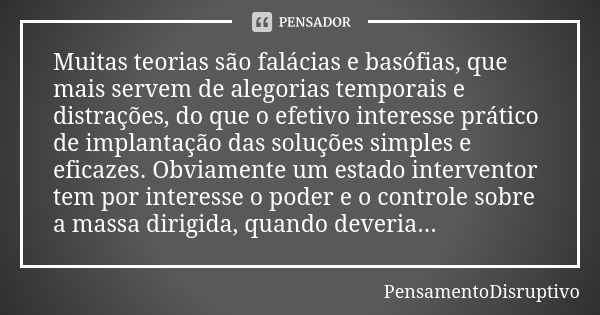 PENSADOR

Muitas teorias são falácias e basófias, que mais servem de alegorias temporais e distrações, do que o efetivo interesse prático de implantação das soluções simples e eficazes. Obviamente um estado interventor tem por interesse o poder e o controle sobre a massa dirigida, quando deveria...

PensamentoDisruptivo